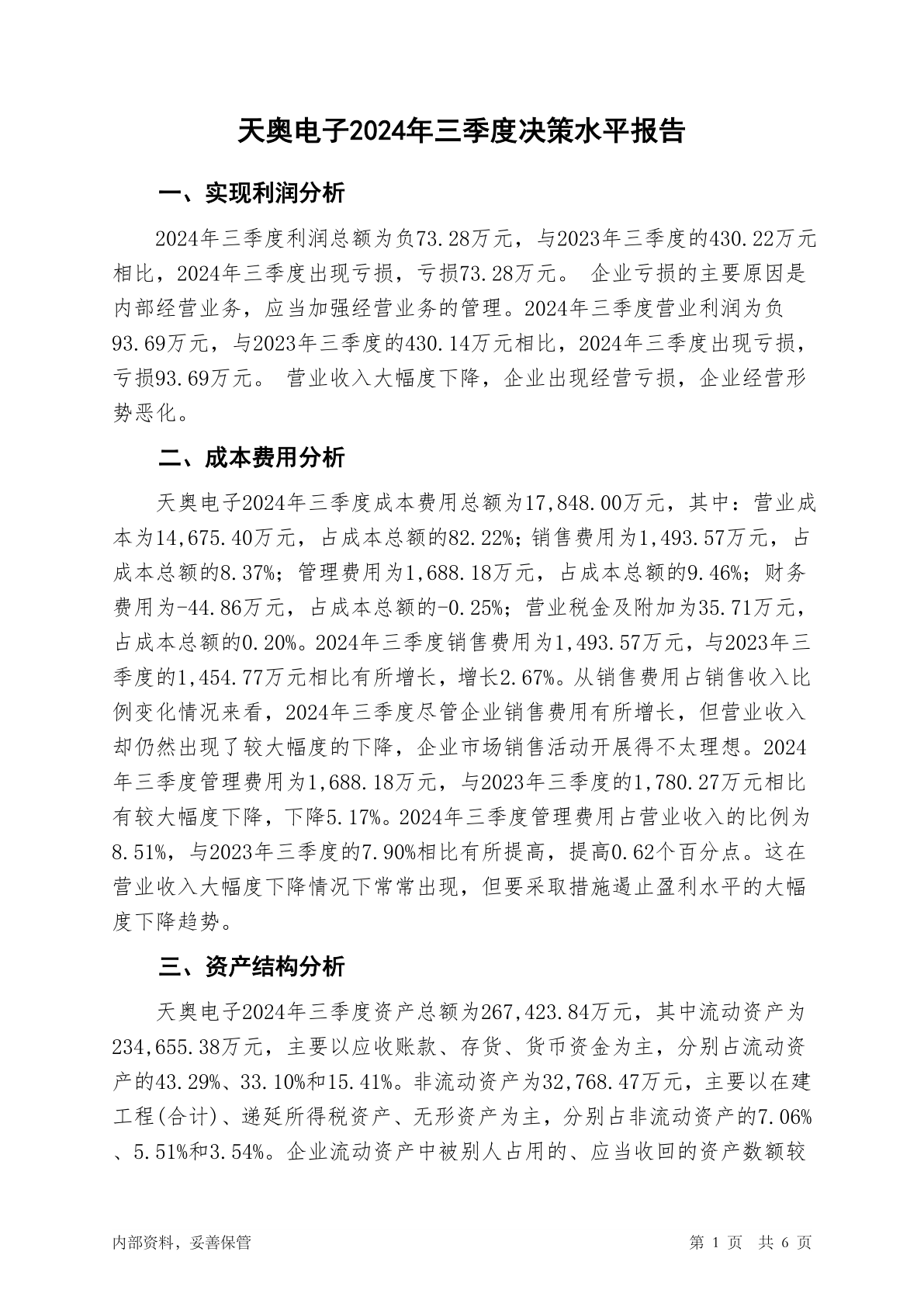 天奥电子2024年三季度决策水平报告

一、实现利润分析

2024年三季度利润总额为负73.28万元，与2023年三季度的430.22万元相比，2024年三季度出现亏损，亏损73.28万元。 企业亏损的主要原因是内部经营业务，应当加强经营业务的管理。2024年三季度营业利润为负93.69万元，与2023年三季度的430.14万元相比，2024年三季度出现亏损，亏损93.69万元。 营业收入大幅度下降，企业出现经营亏损，企业经营形势恶化。

二、成本费用分析

天奥电子2024年三季度成本费用总额为17,848.00万元，其中：营业成本为14,675.40万元，占成本总额的82.22%；销售费用为1,493.57万元，占成本总额的8.37%；管理费用为1,688.18万元，占成本总额的9.46%；财务费用为-44.86万元，占成本总额的-0.25%；营业税金及附加为35.71万元，占成本总额的0.20%。2024年三季度销售费用为1,493.57万元，与2023年三季度的1,454.77万元相比有所增长，增长2.67%。从销售费用占销售收入比例变化情况来看，2024年三季度尽管企业销售费用有所增长，但营业收入却仍然出现了较大幅度的下降，企业市场销售活动开展得不太理想。2024年三季度管理费用为1,688.18万元，与2023年三季度的1,780.27万元相比有较大幅度下降，下降5.17%。2024年三季度管理费用占营业收入的比例为8.51%，与2023年三季度的7.90%相比有所提高，提高0.62个百分点。这在营业收入大幅度下降情况下常常出现，但要采取措施遏止盈利水平的大幅度下降趋势。

三、资产结构分析

天奥电子2024年三季度资产总额为267,423.84万元，其中流动资产为234,655.38万元，主要以应收账款、存货、货币资金为主，分别占流动资产的43.29%、33.10%和15.41%。非流动资产为32,768.47万元，主要以在建工程(合计)、递延所得税资产、无形资产为主，分别占非流动资产的7.06%、5.51%和3.54%。企业流动资产中被别人占用的、应当收回的资产数额较

内部资料，妥善保管　　第 1 页　共 6 页